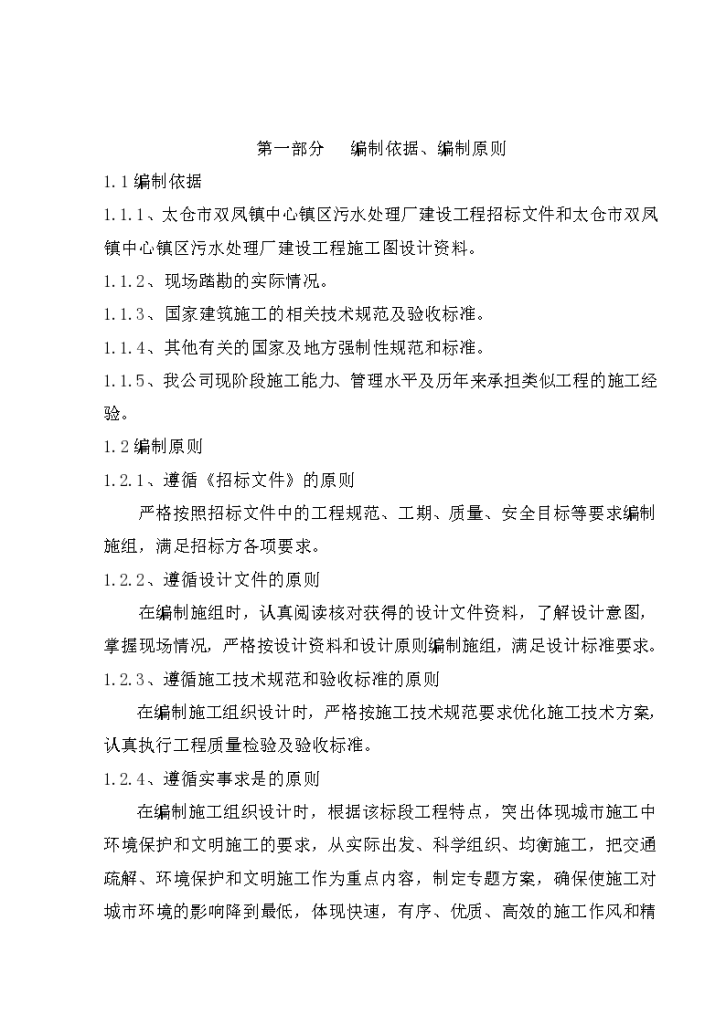 第一部分　编制依据、编制原则

1.1 编制依据

1.1.1、太仓市双凤镇中心镇区污水处理厂建设工程招标文件和太仓市双凤镇中心镇区污水处理厂建设工程施工图设计资料。

1.1.2、现场踏勘的实际情况。

1.1.3、国家建筑施工的相关技术规范及验收标准。

1.1.4、其他有关的国家及地方强制性规范和标准。

1.1.5、我公司现阶段施工能力、管理水平及历年来承担类似工程的施工经验。

1.2 编制原则

1.2.1、遵循《招标文件》的原则

严格按照招标文件中的工程规范、工期、质量、安全目标等要求编制施组，满足招标方各项要求。

1.2.2、遵循设计文件的原则

在编制施组时，认真阅读核对获得的设计文件资料，了解设计意图，掌握现场情况，严格按设计资料和设计原则编制施组，满足设计标准要求。

1.2.3、遵循施工技术规范和验收标准的原则

在编制施工组织设计时，严格按施工技术规范要求优化施工技术方案，认真执行工程质量检验及验收标准。

1.2.4、遵循实事求是的原则

在编制施工组织设计时，根据该标段工程特点，突出体现城市施工中环境保护和文明施工的要求，从实际出发、科学组织、均衡施工，把交通疏解、环境保护和文明施工作为重点内容，制定专题方案，确保使施工对城市环境的影响降到最低，体现快速，有序、优质、高效的施工作风和精